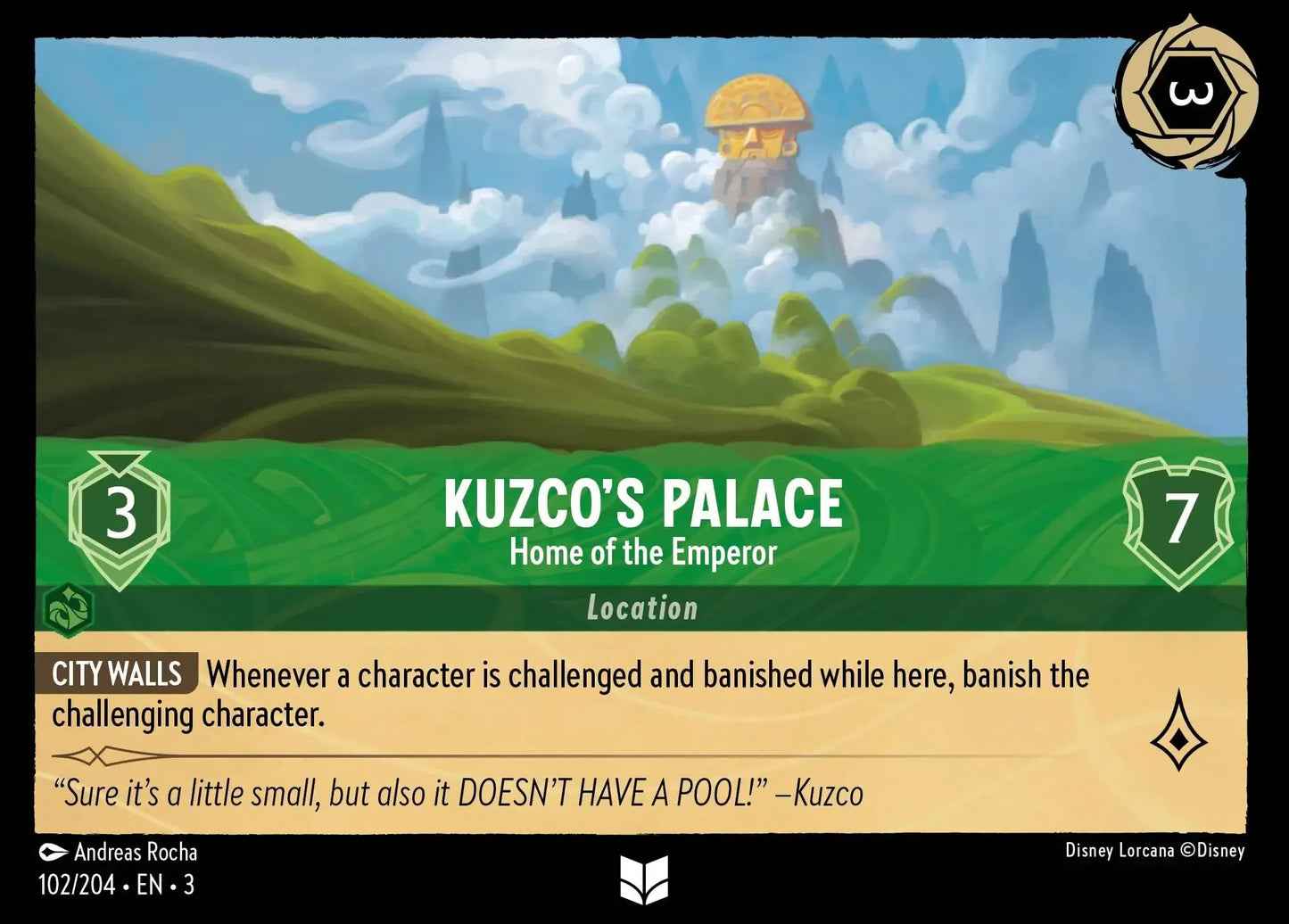 3

3

KUZCO'S PALACE
Home of the Emperor

7

Location

CITY WALLS Whenever a character is challenged and banished while here, banish the challenging character.

"Sure it's a little small, but also it DOESN'T HAVE A POOL!" –Kuzco

Andreas Rocha
102/204 • EN • 3

Disney Lorcana ©Disney